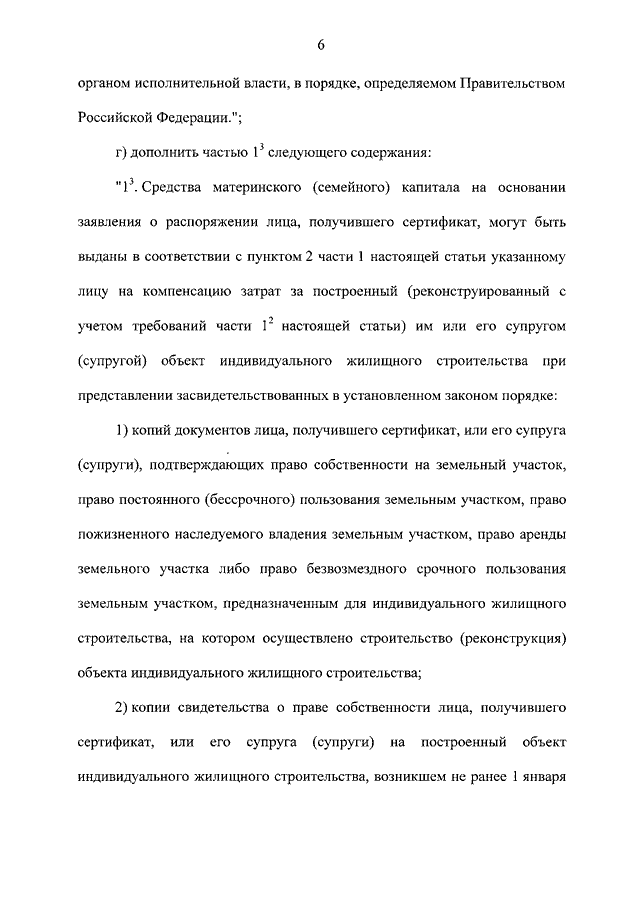 6

органом исполнительной власти, в порядке, определяемом Правительством Российской Федерации.";

г) дополнить частью $1^3$ следующего содержания:

"$1^3$. Средства материнского (семейного) капитала на основании заявления о распоряжении лица, получившего сертификат, могут быть выданы в соответствии с пунктом 2 части 1 настоящей статьи указанному лицу на компенсацию затрат за построенный (реконструированный с учетом требований части $1^2$ настоящей статьи) им или его супругом (супругой) объект индивидуального жилищного строительства при представлении засвидетельствованных в установленном законом порядке:

1) копий документов лица, получившего сертификат, или его супруга (супруги), подтверждающих право собственности на земельный участок, право постоянного (бессрочного) пользования земельным участком, право пожизненного наследуемого владения земельным участком, право аренды земельного участка либо право безвозмездного срочного пользования земельным участком, предназначенным для индивидуального жилищного строительства, на котором осуществлено строительство (реконструкция) объекта индивидуального жилищного строительства;

2) копии свидетельства о праве собственности лица, получившего сертификат, или его супруга (супруги) на построенный объект индивидуального жилищного строительства, возникшем не ранее 1 января